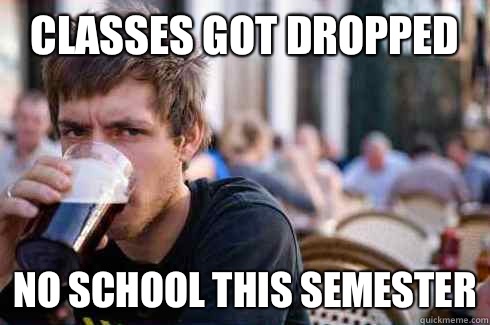 CLASSES GOT DROPPED

NO SCHOOL THIS SEMESTER

quickmeme.com